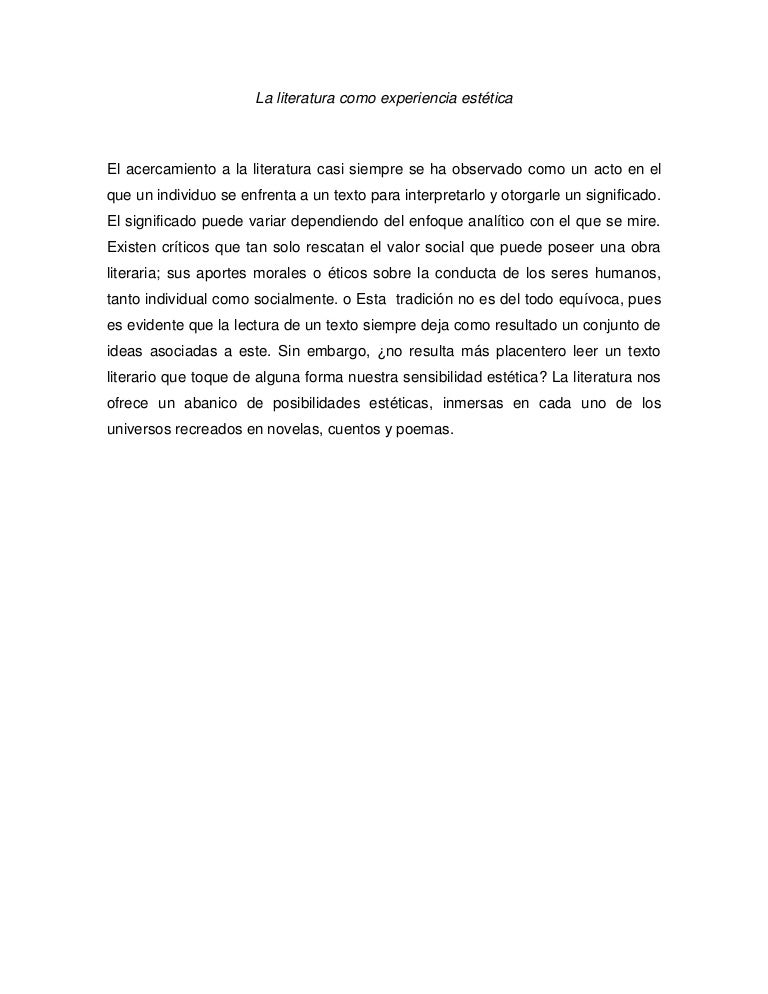 La literatura como experiencia estética

El acercamiento a la literatura casi siempre se ha observado como un acto en el que un individuo se enfrenta a un texto para interpretarlo y otorgarle un significado. El significado puede variar dependiendo del enfoque analítico con el que se mire. Existen críticos que tan solo rescatan el valor social que puede poseer una obra literaria; sus aportes morales o éticos sobre la conducta de los seres humanos, tanto individual como socialmente. o Esta tradición no es del todo equívoca, pues es evidente que la lectura de un texto siempre deja como resultado un conjunto de ideas asociadas a este. Sin embargo, ¿no resulta más placentero leer un texto literario que toque de alguna forma nuestra sensibilidad estética? La literatura nos ofrece un abanico de posibilidades estéticas, inmersas en cada uno de los universos recreados en novelas, cuentos y poemas.